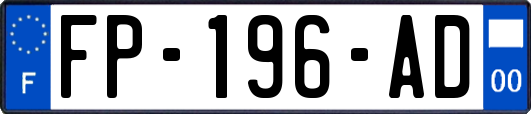 F

FP-196-AD

00